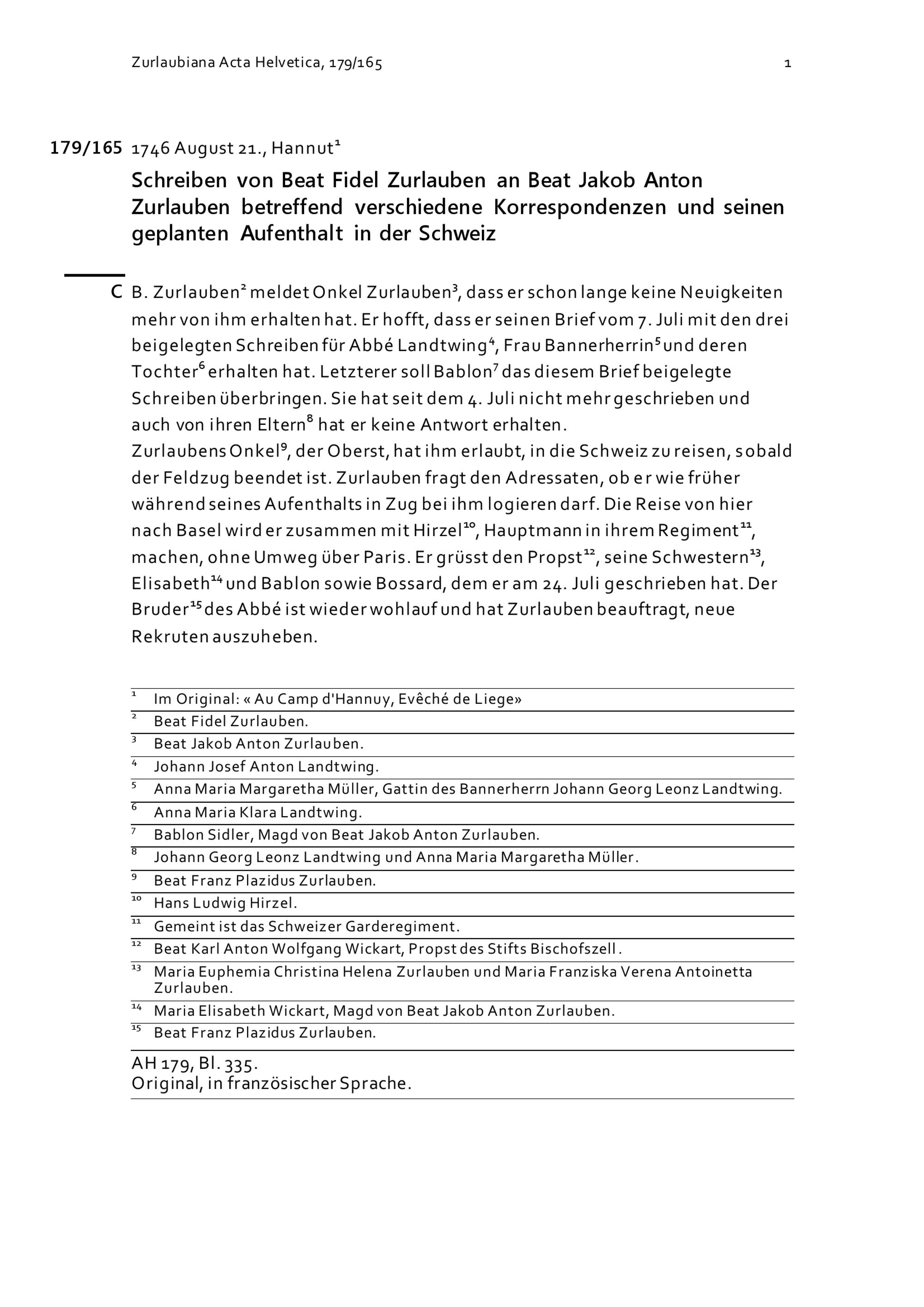 Zurlaubiana Acta Helvetica, 179/165 1

179/165 1746 August 21., Hannut$^1$

Schreiben von Beat Fidel Zurlauben an Beat Jakob Anton Zurlauben betreffend verschiedene Korrespondenzen und seinen geplanten Aufenthalt in der Schweiz

C B. Zurlauben$^2$ meldet Onkel Zurlauben$^3$, dass er schon lange keine Neuigkeiten mehr von ihm erhalten hat. Er hofft, dass er seinen Brief vom 7. Juli mit den drei beigelegten Schreiben für Abbé Landtwing$^4$, Frau Bannerherrin$^5$ und deren Tochter$^6$ erhalten hat. Letzterer soll Bablon$^7$ das diesem Brief beigelegte Schreiben überbringen. Sie hat seit dem 4. Juli nicht mehr geschrieben und auch von ihren Eltern$^8$ hat er keine Antwort erhalten.
Zurlaubens Onkel$^9$, der Oberst, hat ihm erlaubt, in die Schweiz zu reisen, sobald der Feldzug beendet ist. Zurlauben fragt den Adressaten, ob er wie früher während seines Aufenthalts in Zug bei ihm logieren darf. Die Reise von hier nach Basel wird er zusammen mit Hirzel$^{10}$, Hauptmann in ihrem Regiment$^{11}$, machen, ohne Umweg über Paris. Er grüsst den Propst$^{12}$, seine Schwestern$^{13}$, Elisabeth$^{14}$ und Bablon sowie Bossard, dem er am 24. Juli geschrieben hat. Der Bruder$^{15}$ des Abbé ist wieder wohlauf und hat Zurlauben beauftragt, neue Rekruten auszuheben.

$^1$ Im Original: « Au Camp d'Hannuy, Evêché de Liege»
$^2$ Beat Fidel Zurlauben.
$^3$ Beat Jakob Anton Zurlauben.
$^4$ Johann Josef Anton Landtwing.
$^5$ Anna Maria Margaretha Müller, Gattin des Bannerherrn Johann Georg Leonz Landtwing.
$^6$ Anna Maria Klara Landtwing.
$^7$ Bablon Sidler, Magd von Beat Jakob Anton Zurlauben.
$^8$ Johann Georg Leonz Landtwing und Anna Maria Margaretha Müller.
$^9$ Beat Franz Plazidus Zurlauben.
$^{10}$ Hans Ludwig Hirzel.
$^{11}$ Gemeint ist das Schweizer Garderegiment.
$^{12}$ Beat Karl Anton Wolfgang Wickart, Propst des Stifts Bischofszell.
$^{13}$ Maria Euphemia Christina Helena Zurlauben und Maria Franziska Verena Antoinetta Zurlauben.
$^{14}$ Maria Elisabeth Wickart, Magd von Beat Jakob Anton Zurlauben.
$^{15}$ Beat Franz Plazidus Zurlauben.

AH 179, Bl. 335.
Original, in französischer Sprache.